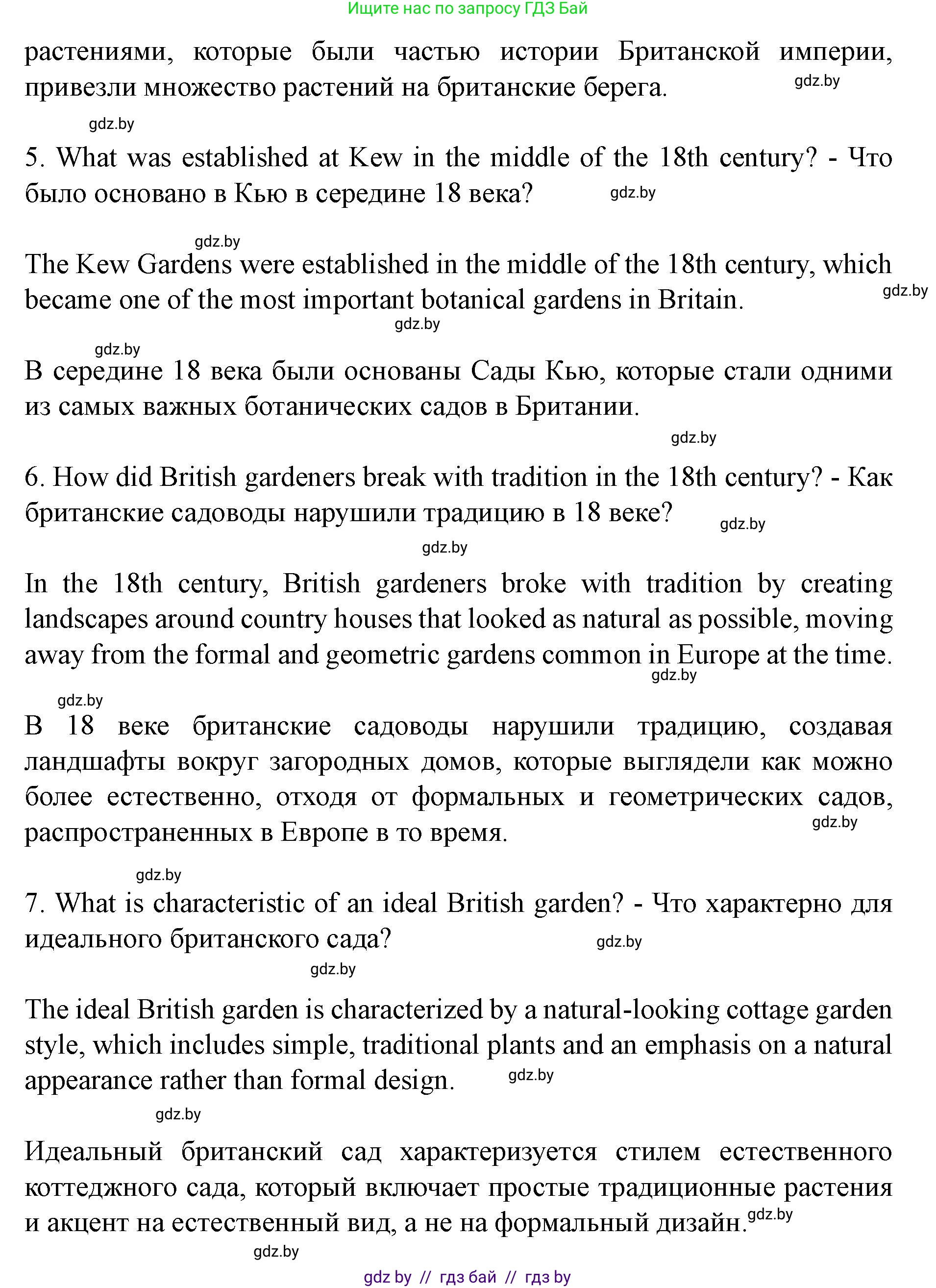 Ищите нас по запросу ГДЗ Бай

растениями, которые были частью истории Британской империи, привезли множество растений на британские берега. gdz.by

gdz.by

5. What was established at Kew in the middle of the 18th century? - Что было основано в Кью в середине 18 века? gdz.by

gdz.by

The Kew Gardens were established in the middle of the 18th century, which became one of the most important botanical gardens in Britain. gdz.by

gdz.by

gdz.by

В середине 18 века были основаны Сады Кью, которые стали одними из самых важных ботанических садов в Британии.

gdz.by

6. How did British gardeners break with tradition in the 18th century? - Как британские садоводы нарушили традицию в 18 веке? gdz.by

gdz.by

In the 18th century, British gardeners broke with tradition by creating landscapes around country houses that looked as natural as possible, moving away from the formal and geometric gardens common in Europe at the time.

gdz.by

gdz.by

В 18 веке британские садоводы нарушили традицию, создавая ландшафты вокруг загородных домов, которые выглядели как можно более естественно, отходя от формальных и геометрических садов, распространенных в Европе в то время. gdz.by

gdz.by

7. What is characteristic of an ideal British garden? - Что характерно для идеального британского сада? gdz.by

gdz.by

The ideal British garden is characterized by a natural-looking cottage garden style, which includes simple, traditional plants and an emphasis on a natural appearance rather than formal design. gdz.by

gdz.by

Идеальный британский сад характеризуется стилем естественного коттеджного сада, который включает простые традиционные растения и акцент на естественный вид, а не на формальный дизайн. gdz.by

gdz.by

gdz by // гдз бай // гдз by